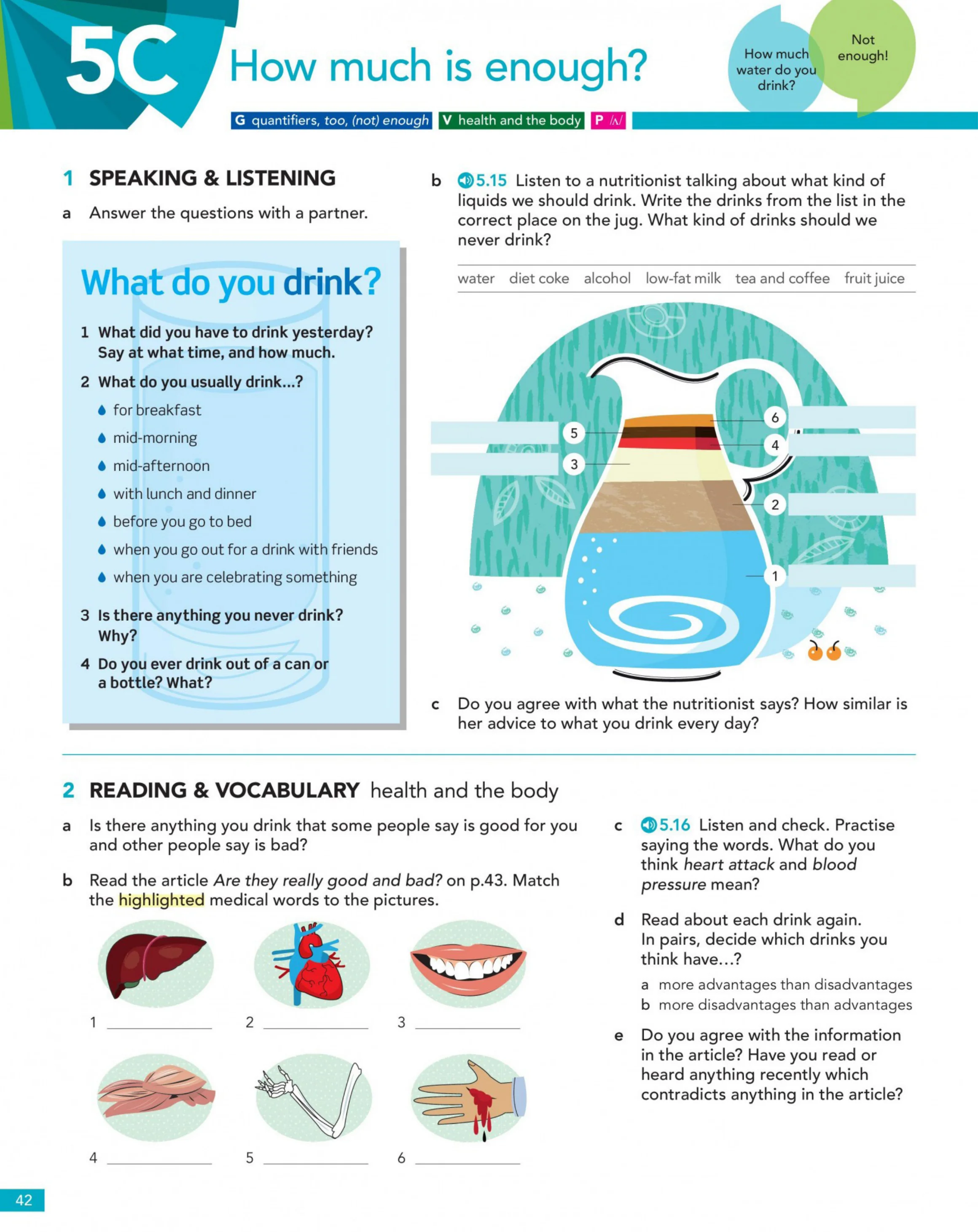 5C How much is enough?

How much water do you drink?

Not enough!

G quantifiers, too, (not) enough V health and the body P /ʌ/

1 SPEAKING & LISTENING

a Answer the questions with a partner.

What do you drink?

1 What did you have to drink yesterday? Say at what time, and how much.

2 What do you usually drink...?
• for breakfast
• mid-morning
• mid-afternoon
• with lunch and dinner
• before you go to bed
• when you go out for a drink with friends
• when you are celebrating something

3 Is there anything you never drink? Why?

4 Do you ever drink out of a can or a bottle? What?

b 5.15 Listen to a nutritionist talking about what kind of liquids we should drink. Write the drinks from the list in the correct place on the jug. What kind of drinks should we never drink?

water diet coke alcohol low-fat milk tea and coffee fruit juice

5
3
6
4
2
1

c Do you agree with what the nutritionist says? How similar is her advice to what you drink every day?

2 READING & VOCABULARY health and the body

a Is there anything you drink that some people say is good for you and other people say is bad?

b Read the article Are they really good and bad? on p.43. Match the highlighted medical words to the pictures.

1 ____
2 ____
3 ____
4 ____
5 ____
6 ____

c 5.16 Listen and check. Practise saying the words. What do you think heart attack and blood pressure mean?

d Read about each drink again. In pairs, decide which drinks you think have...?
a more advantages than disadvantages
b more disadvantages than advantages

e Do you agree with the information in the article? Have you read or heard anything recently which contradicts anything in the article?

42